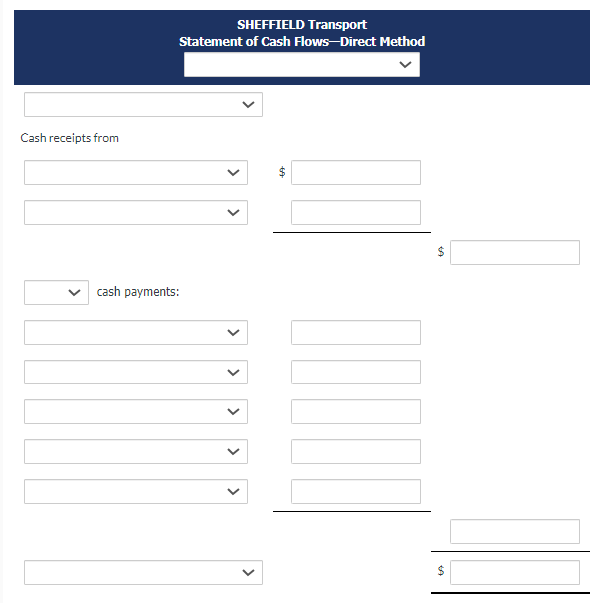 SHEFFIELD Transport
Statement of Cash Flows—Direct Method

Cash receipts from

$

$

cash payments:

$